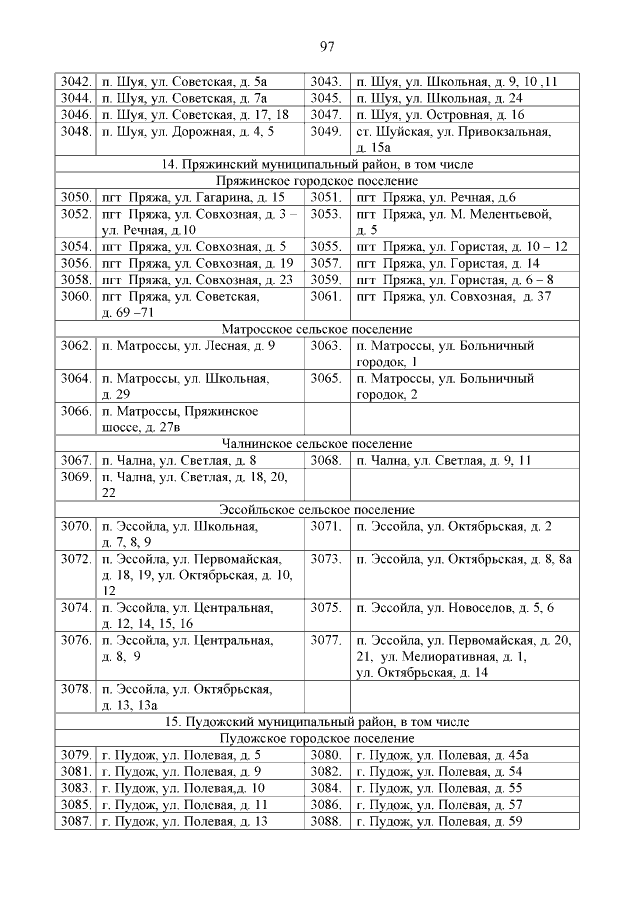 97

| | | | |
|---|---|---|---|
| 3042. | п. Шуя, ул. Советская, д. 5а | 3043. | п. Шуя, ул. Школьная, д. 9, 10 ,11 |
| 3044. | п. Шуя, ул. Советская, д. 7а | 3045. | п. Шуя, ул. Школьная, д. 24 |
| 3046. | п. Шуя, ул. Советская, д. 17, 18 | 3047. | п. Шуя, ул. Островная, д. 16 |
| 3048. | п. Шуя, ул. Дорожная, д. 4, 5 | 3049. | ст. Шуйская, ул. Привокзальная, д. 15а |
| 14. Пряжинский муниципальный район, в том числе | | | |
| Пряжинское городское поселение | | | |
| 3050. | пгт Пряжа, ул. Гагарина, д. 15 | 3051. | пгт Пряжа, ул. Речная, д.6 |
| 3052. | пгт Пряжа, ул. Совхозная, д. 3 – ул. Речная, д.10 | 3053. | пгт Пряжа, ул. М. Мелентьевой, д. 5 |
| 3054. | пгт Пряжа, ул. Совхозная, д. 5 | 3055. | пгт Пряжа, ул. Гористая, д. 10 – 12 |
| 3056. | пгт Пряжа, ул. Совхозная, д. 19 | 3057. | пгт Пряжа, ул. Гористая, д. 14 |
| 3058. | пгт Пряжа, ул. Совхозная, д. 23 | 3059. | пгт Пряжа, ул. Гористая, д. 6 – 8 |
| 3060. | пгт Пряжа, ул. Советская, д. 69 –71 | 3061. | пгт Пряжа, ул. Совхозная, д. 37 |
| Матросское сельское поселение | | | |
| 3062. | п. Матроссы, ул. Лесная, д. 9 | 3063. | п. Матроссы, ул. Больничный городок, 1 |
| 3064. | п. Матроссы, ул. Школьная, д. 29 | 3065. | п. Матроссы, ул. Больничный городок, 2 |
| 3066. | п. Матроссы, Пряжинское шоссе, д. 27в | | |
| Чалнинское сельское поселение | | | |
| 3067. | п. Чална, ул. Светлая, д. 8 | 3068. | п. Чална, ул. Светлая, д. 9, 11 |
| 3069. | п. Чална, ул. Светлая, д. 18, 20, 22 | | |
| Эссойльское сельское поселение | | | |
| 3070. | п. Эссойла, ул. Школьная, д. 7, 8, 9 | 3071. | п. Эссойла, ул. Октябрьская, д. 2 |
| 3072. | п. Эссойла, ул. Первомайская, д. 18, 19, ул. Октябрьская, д. 10, 12 | 3073. | п. Эссойла, ул. Октябрьская, д. 8, 8а |
| 3074. | п. Эссойла, ул. Центральная, д. 12, 14, 15, 16 | 3075. | п. Эссойла, ул. Новоселов, д. 5, 6 |
| 3076. | п. Эссойла, ул. Центральная, д. 8, 9 | 3077. | п. Эссойла, ул. Первомайская, д. 20, 21, ул. Мелиоративная, д. 1, ул. Октябрьская, д. 14 |
| 3078. | п. Эссойла, ул. Октябрьская, д. 13, 13а | | |
| 15. Пудожский муниципальный район, в том числе | | | |
| Пудожское городское поселение | | | |
| 3079. | г. Пудож, ул. Полевая, д. 5 | 3080. | г. Пудож, ул. Полевая, д. 45а |
| 3081. | г. Пудож, ул. Полевая, д. 9 | 3082. | г. Пудож, ул. Полевая, д. 54 |
| 3083. | г. Пудож, ул. Полевая,д. 10 | 3084. | г. Пудож, ул. Полевая, д. 55 |
| 3085. | г. Пудож, ул. Полевая, д. 11 | 3086. | г. Пудож, ул. Полевая, д. 57 |
| 3087. | г. Пудож, ул. Полевая, д. 13 | 3088. | г. Пудож, ул. Полевая, д. 59 |